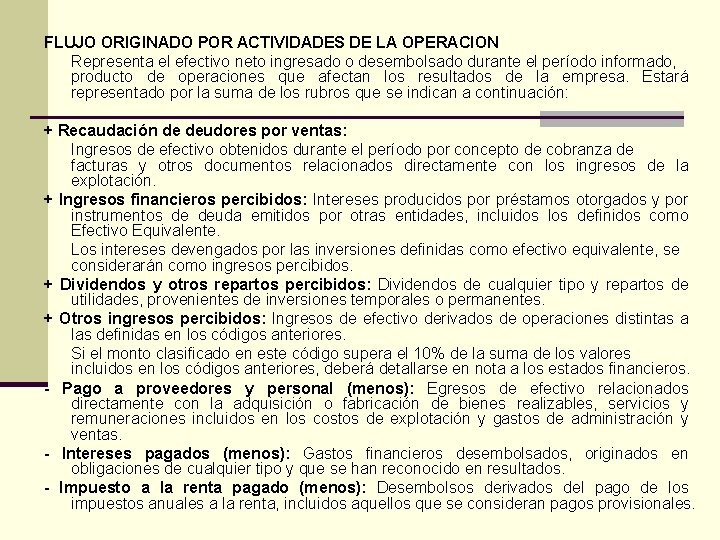 FLUJO ORIGINADO POR ACTIVIDADES DE LA OPERACION

Representa el efectivo neto ingresado o desembolsado durante el período informado, producto de operaciones que afectan los resultados de la empresa. Estará representado por la suma de los rubros que se indican a continuación:

+ Recaudación de deudores por ventas:

Ingresos de efectivo obtenidos durante el período por concepto de cobranza de facturas y otros documentos relacionados directamente con los ingresos de la explotación.

+ Ingresos financieros percibidos: Intereses producidos por préstamos otorgados y por instrumentos de deuda emitidos por otras entidades, incluidos los definidos como Efectivo Equivalente.

Los intereses devengados por las inversiones definidas como efectivo equivalente, se considerarán como ingresos percibidos.

+ Dividendos y otros repartos percibidos: Dividendos de cualquier tipo y repartos de utilidades, provenientes de inversiones temporales o permanentes.

+ Otros ingresos percibidos: Ingresos de efectivo derivados de operaciones distintas a las definidas en los códigos anteriores.

Si el monto clasificado en este código supera el 10% de la suma de los valores incluidos en los códigos anteriores, deberá detallarse en nota a los estados financieros.

- Pago a proveedores y personal (menos): Egresos de efectivo relacionados directamente con la adquisición o fabricación de bienes realizables, servicios y remuneraciones incluidos en los costos de explotación y gastos de administración y ventas.

- Intereses pagados (menos): Gastos financieros desembolsados, originados en obligaciones de cualquier tipo y que se han reconocido en resultados.

- Impuesto a la renta pagado (menos): Desembolsos derivados del pago de los impuestos anuales a la renta, incluidos aquellos que se consideran pagos provisionales.